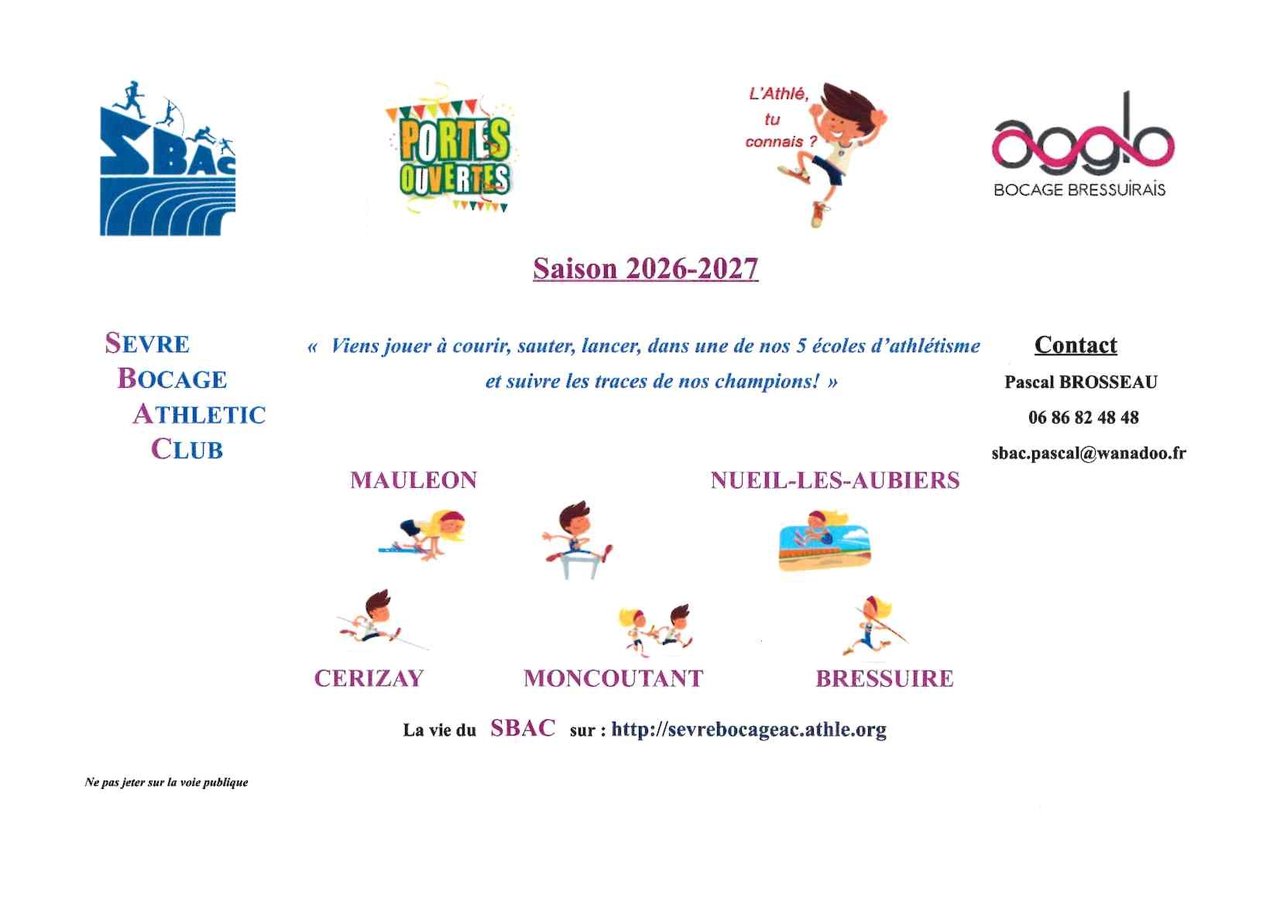 SBAC

PORTES OUVERTES

L'Athlé, tu connais ?

agglo
BOCAGE BRESSUIRAIS

Saison 2026-2027

SEVRE BOCAGE ATHLETIC CLUB

« Viens jouer à courir, sauter, lancer, dans une de nos 5 écoles d'athlétisme et suivre les traces de nos champions! »

Contact
Pascal BROSSEAU
06 86 82 48 48
sbac.pascal@wanadoo.fr

MAULEON

NUEIL-LES-AUBIERS

CERIZAY

MONCOUTANT

BRESSUIRE

La vie du SBAC sur : http://sevrebocageac.athle.org

Ne pas jeter sur la voie publique